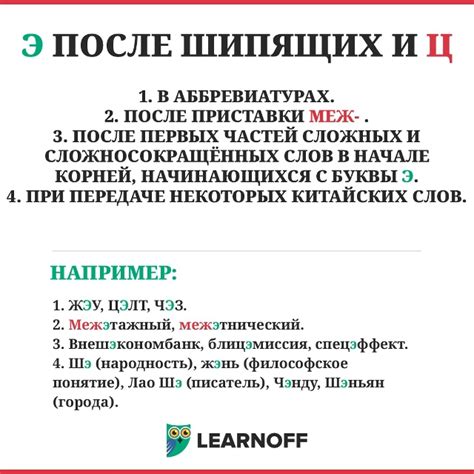 Э ПОСЛЕ ШИПЯЩИХ И Ц

1. В АББРЕВИАТУРАХ.
2. ПОСЛЕ ПРИСТАВКИ МЕЖ- .
3. ПОСЛЕ ПЕРВЫХ ЧАСТЕЙ СЛОЖНЫХ И СЛОЖНОСОКРАЩЁННЫХ СЛОВ В НАЧАЛЕ КОРНЕЙ, НАЧИНАЮЩИХСЯ С БУКВЫ Э.
4. ПРИ ПЕРЕДАЧЕ НЕКОТОРЫХ КИТАЙСКИХ СЛОВ.

НАПРИМЕР:

1. ЖЭУ, ЦЭЛТ, ЧЭЗ.
2. Межэтажный, межэтнический.
3. Внешэкономбанк, блицэмиссия, спецэффект.
4. Шэ (народность), жэнь (философское понятие), Лао Шэ (писатель), Чэнду, Шэньян (города).

LEARNOFF